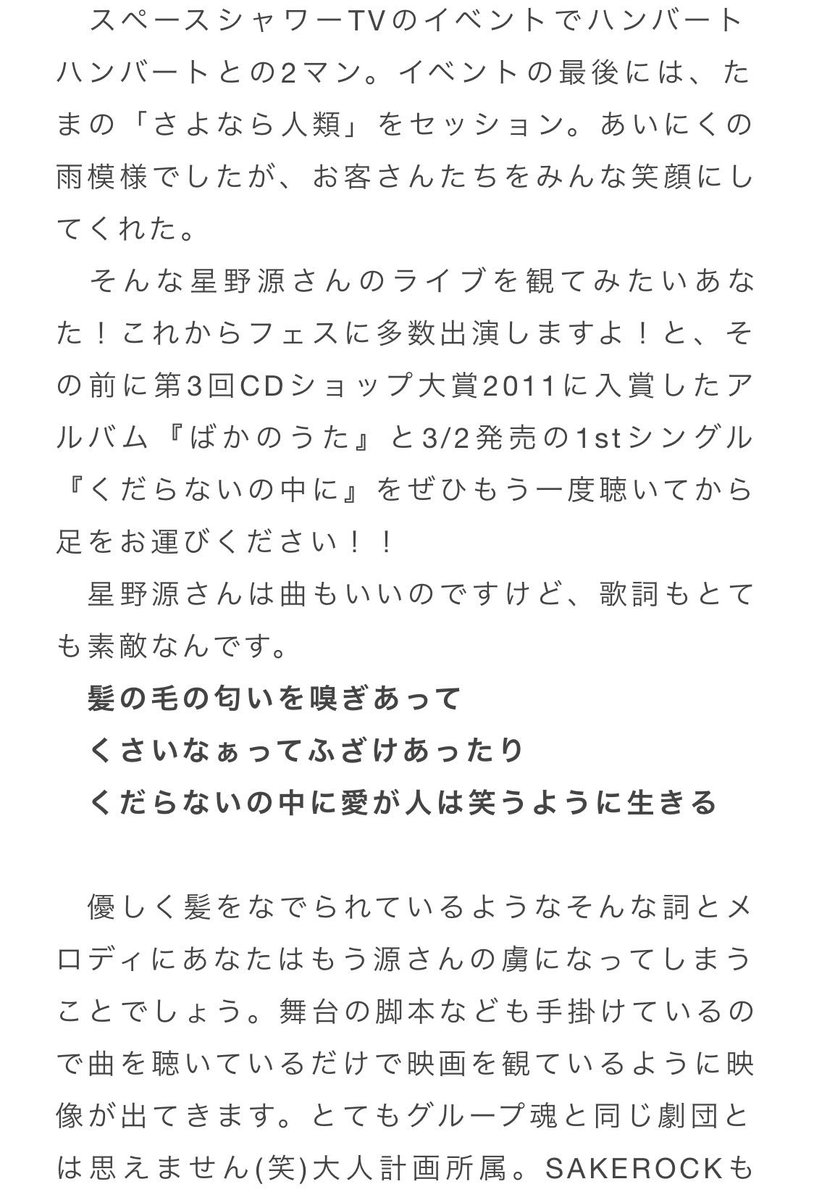 スペースシャワーTVのイベントでハンバートハンバートとの2マン。イベントの最後には、たまの「さよなら人類」をセッション。あいにくの雨模様でしたが、お客さんたちをみんな笑顔にしてくれた。

そんな星野源さんのライブを観てみたいあなた！これからフェスに多数出演しますよ！と、その前に第3回CDショップ大賞2011に入賞したアルバム『ばかのうた』と3/2発売の1stシングル『くだらないの中に』をぜひもう一度聴いてから足をお運びください！！

星野源さんは曲もいいのですけど、歌詞もとても素敵なんです。

髪の毛の匂いを嗅ぎあって
くさいなぁってふざけあったり
くだらないの中に愛が人は笑うように生きる

優しく髪をなでられているようなそんな詞とメロディにあなたはもう源さんの虜になってしまうことでしょう。舞台の脚本なども手掛けているので曲を聴いているだけで映画を観ているように映像が出てきます。とてもグループ魂と同じ劇団とは思えません(笑)大人計画所属。SAKEROCKも